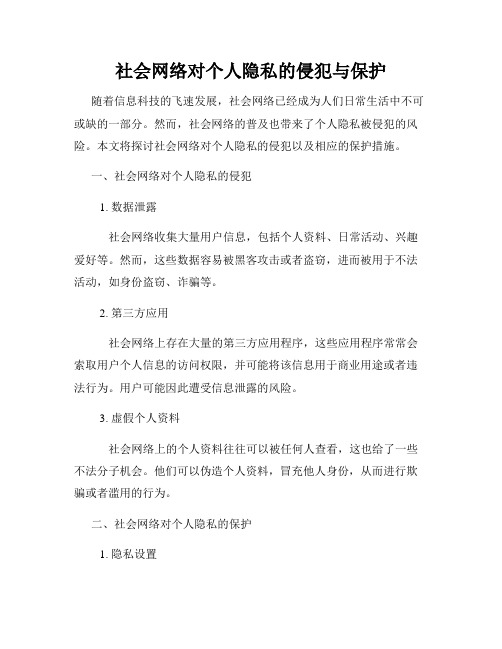 社会网络对个人隐私的侵犯与保护

随着信息科技的飞速发展，社会网络已经成为人们日常生活中不可或缺的一部分。然而，社会网络的普及也带来了个人隐私被侵犯的风险。本文将探讨社会网络对个人隐私的侵犯以及相应的保护措施。

一、社会网络对个人隐私的侵犯

1. 数据泄露

社会网络收集大量用户信息，包括个人资料、日常活动、兴趣爱好等。然而，这些数据容易被黑客攻击或者盗窃，进而被用于不法活动，如身份盗窃、诈骗等。

2. 第三方应用

社会网络上存在大量的第三方应用程序，这些应用程序常常会索取用户个人信息的访问权限，并可能将该信息用于商业用途或者违法行为。用户可能因此遭受信息泄露的风险。

3. 虚假个人资料

社会网络上的个人资料往往可以被任何人查看，这也给了一些不法分子机会。他们可以伪造个人资料，冒充他人身份，从而进行欺骗或者滥用的行为。

二、社会网络对个人隐私的保护

1. 隐私设置